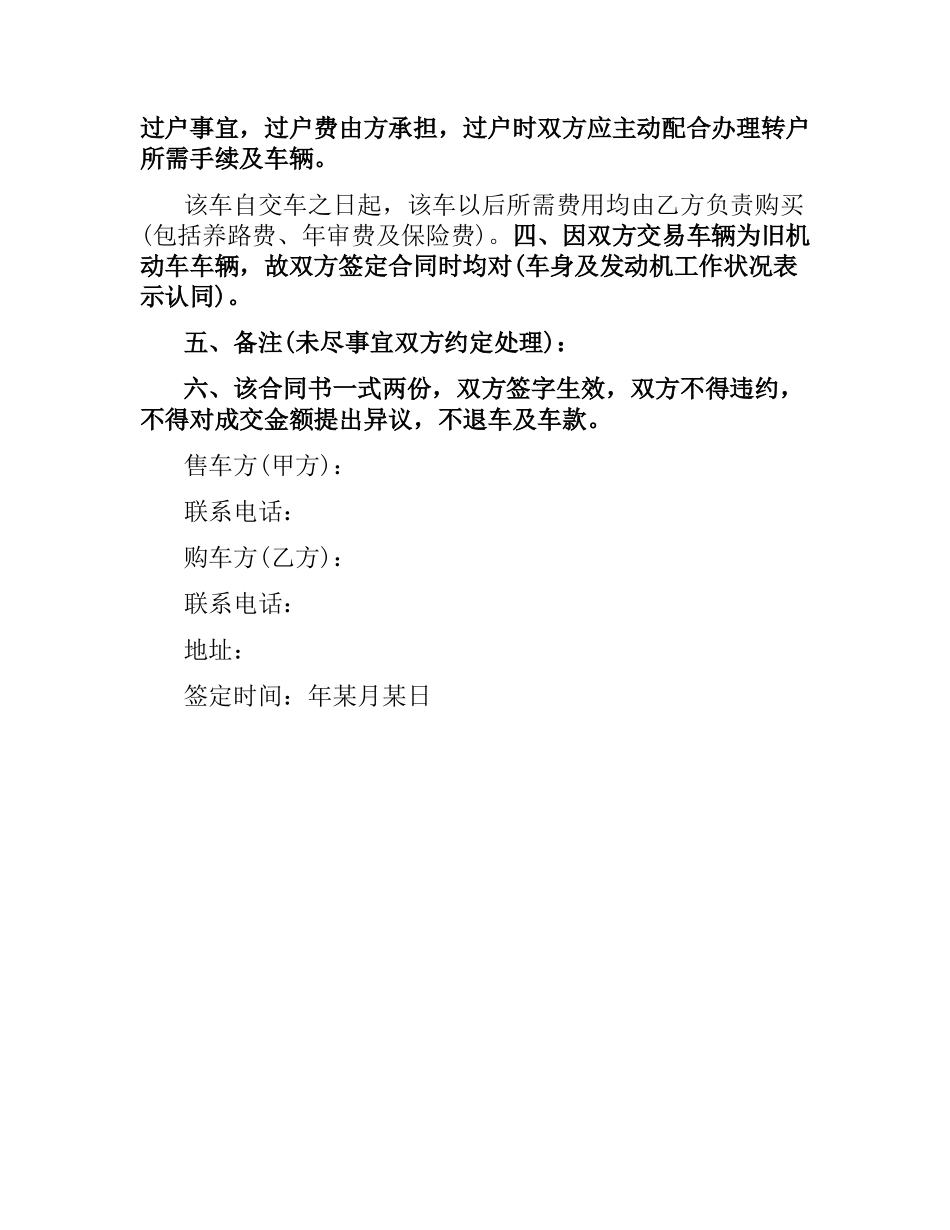 过户事宜，过户费由方承担，过户时双方应主动配合办理转户所需手续及车辆。

该车自交车之日起，该车以后所需费用均由乙方负责购买(包括养路费、年审费及保险费)。四、因双方交易车辆为旧机动车车辆，故双方签定合同时均对(车身及发动机工作状况表示认同)。

五、备注(未尽事宜双方约定处理)：

六、该合同书一式两份，双方签字生效，双方不得违约，不得对成交金额提出异议，不退车及车款。

售车方(甲方)：

联系电话：

购车方(乙方)：

联系电话：

地址：

签定时间：年某月某日